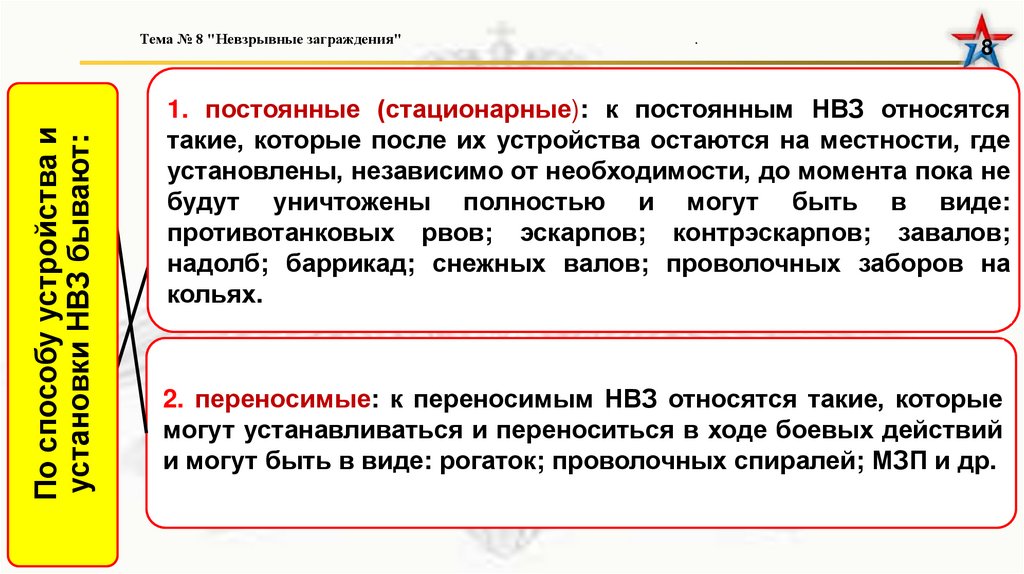 Тема № 8 "Невзрывные заграждения"

.

8

По способу устройства и установки НВЗ бывают:

1. постоянные (стационарные): к постоянным НВЗ относятся такие, которые после их устройства остаются на местности, где установлены, независимо от необходимости, до момента пока не будут уничтожены полностью и могут быть в виде: противотанковых рвов; эскарпов; контрэскарпов; завалов; надолб; баррикад; снежных валов; проволочных заборов на кольях.

2. переносимые: к переносимым НВЗ относятся такие, которые могут устанавливаться и переноситься в ходе боевых действий и могут быть в виде: рогаток; проволочных спиралей; МЗП и др.